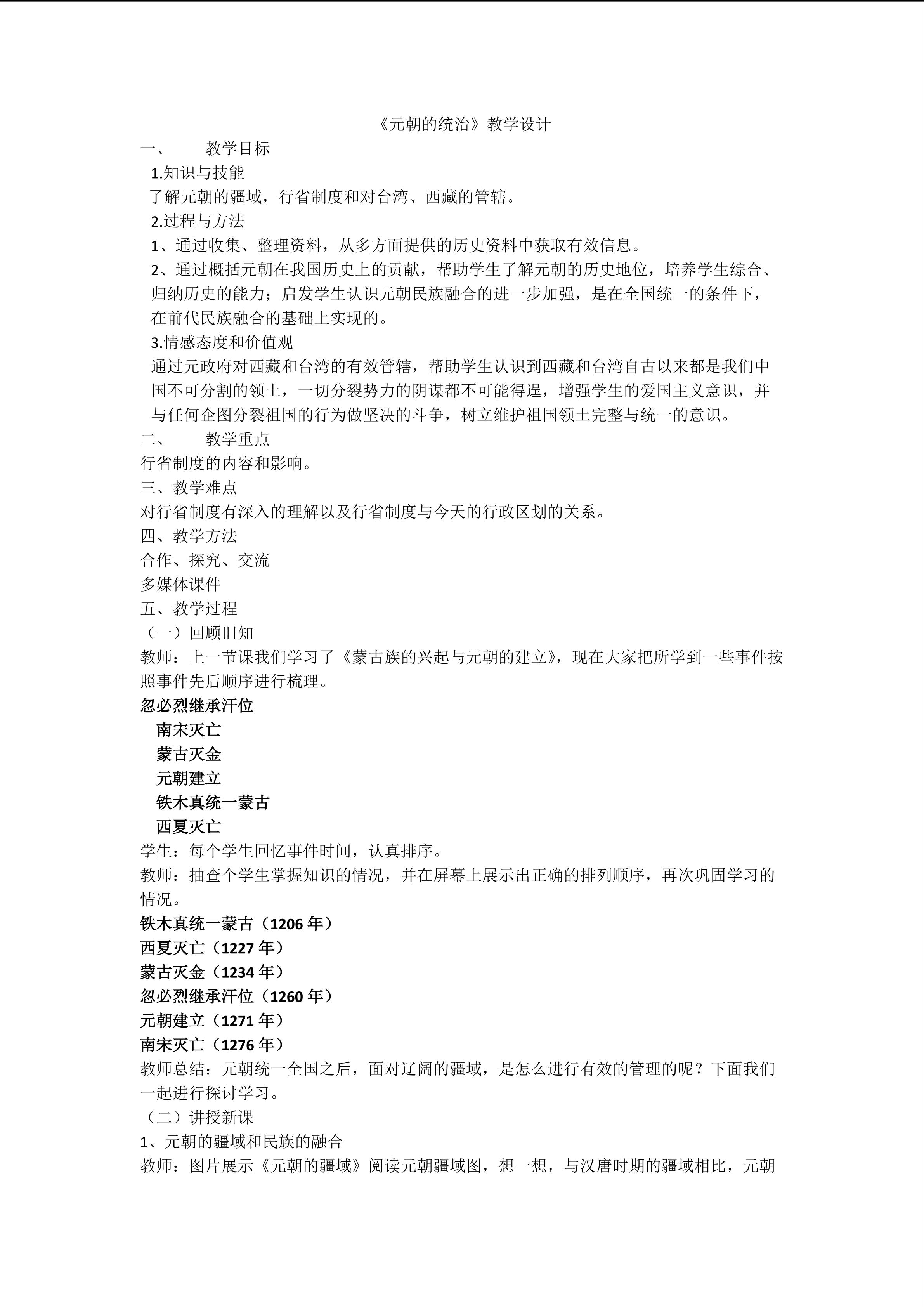 《元朝的统治》教学设计

一、 教学目标

1.知识与技能

了解元朝的疆域，行省制度和对台湾、西藏的管辖。

2.过程与方法

1、通过收集、整理资料，从多方面提供的历史资料中获取有效信息。

2、通过概括元朝在我国历史上的贡献，帮助学生了解元朝的历史地位，培养学生综合、归纳历史的能力；启发学生认识元朝民族融合的进一步加强，是在全国统一的条件下，在前代民族融合的基础上实现的。

3.情感态度和价值观

通过元政府对西藏和台湾的有效管辖，帮助学生认识到西藏和台湾自古以来都是我们中国不可分割的领土，一切分裂势力的阴谋都不可能得逞，增强学生的爱国主义意识，并与任何企图分裂祖国的行为做坚决的斗争，树立维护祖国领土完整与统一的意识。

二、 教学重点

行省制度的内容和影响。

三、教学难点

对行省制度有深入的理解以及行省制度与今天的行政区划的关系。

四、教学方法

合作、探究、交流

多媒体课件

五、教学过程

（一）回顾旧知

教师：上一节课我们学习了《蒙古族的兴起与元朝的建立》，现在大家把所学到一些事件按照事件先后顺序进行梳理。

忽必烈继承汗位

南宋灭亡

蒙古灭金

元朝建立

铁木真统一蒙古

西夏灭亡

学生：每个学生回忆事件时间，认真排序。

教师：抽查个学生掌握知识的情况，并在屏幕上展示出正确的排列顺序，再次巩固学习的情况。

铁木真统一蒙古（1206 年）

西夏灭亡（1227 年）

蒙古灭金（1234 年）

忽必烈继承汗位（1260 年）

元朝建立（1271 年）

南宋灭亡（1276 年）

教师总结：元朝统一全国之后，面对辽阔的疆域，是怎么进行有效的管理的呢？下面我们一起进行探讨学习。

（二）讲授新课

1、元朝的疆域和民族的融合

教师：图片展示《元朝的疆域》阅读元朝疆域图，想一想，与汉唐时期的疆域相比，元朝